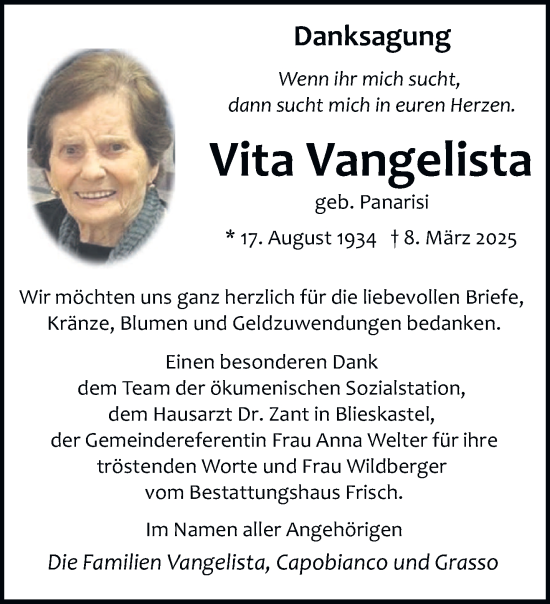 Danksagung

Wenn ihr mich sucht,
dann sucht mich in euren Herzen.

Vita Vangelista

geb. Panarisi

* 17. August 1934 † 8. März 2025

Wir möchten uns ganz herzlich für die liebevollen Briefe, Kränze, Blumen und Geldzuwendungen bedanken.

Einen besonderen Dank
dem Team der ökumenischen Sozialstation,
dem Hausarzt Dr. Zant in Blieskastel,
der Gemeindereferentin Frau Anna Welter für ihre tröstenden Worte und Frau Wildberger
vom Bestattungshaus Frisch.

Im Namen aller Angehörigen

Die Familien Vangelista, Capobianco und Grasso